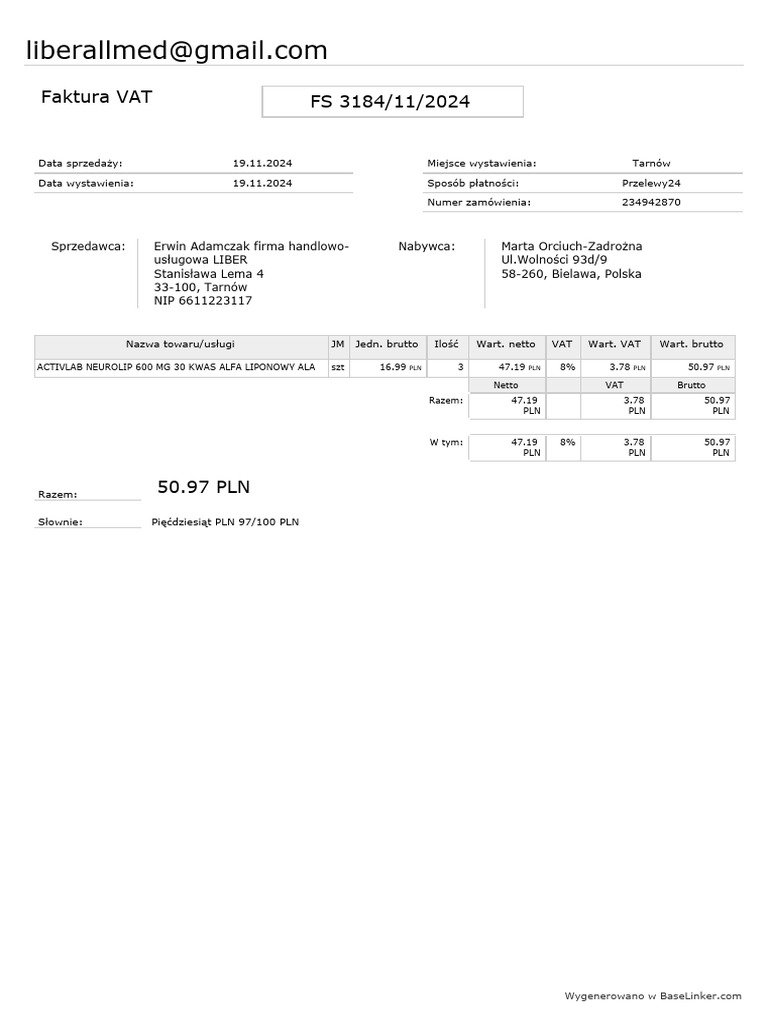 liberallmed@gmail.com

Faktura VAT

FS 3184/11/2024

Data sprzedaży: 19.11.2024
Data wystawienia: 19.11.2024

Miejsce wystawienia: Tarnów
Sposób płatności: Przelewy24
Numer zamówienia: 234942870

Sprzedawca: Erwin Adamczak firma handlowo-usługowa LIBER
Stanisława Lema 4
33-100, Tarnów
NIP 6611223117

Nabywca: Marta Orciuch-Zadrożna
Ul.Wolności 93d/9
58-260, Bielawa, Polska

| Nazwa towaru/usługi | JM | Jedn. brutto | Ilość | Wart. netto | VAT | Wart. VAT | Wart. brutto |
|---|---|---|---|---|---|---|---|
| ACTIVLAB NEUROLIP 600 MG 30 KWAS ALFA LIPONOWY ALA | szt | 16.99 PLN | 3 | 47.19 PLN | 8% | 3.78 PLN | 50.97 PLN |
| | | | | Netto | | VAT | Brutto |
| | | | Razem: | 47.19 PLN | | 3.78 PLN | 50.97 PLN |
| | | | W tym: | 47.19 PLN | 8% | 3.78 PLN | 50.97 PLN |

Razem: 50.97 PLN

Słownie: Pięćdziesiąt PLN 97/100 PLN

Wygenerowano w BaseLinker.com